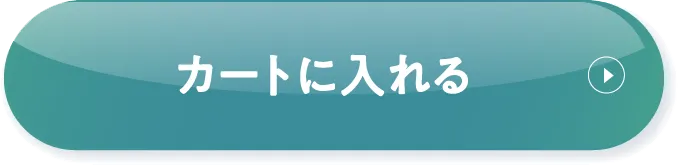 カートに入れる